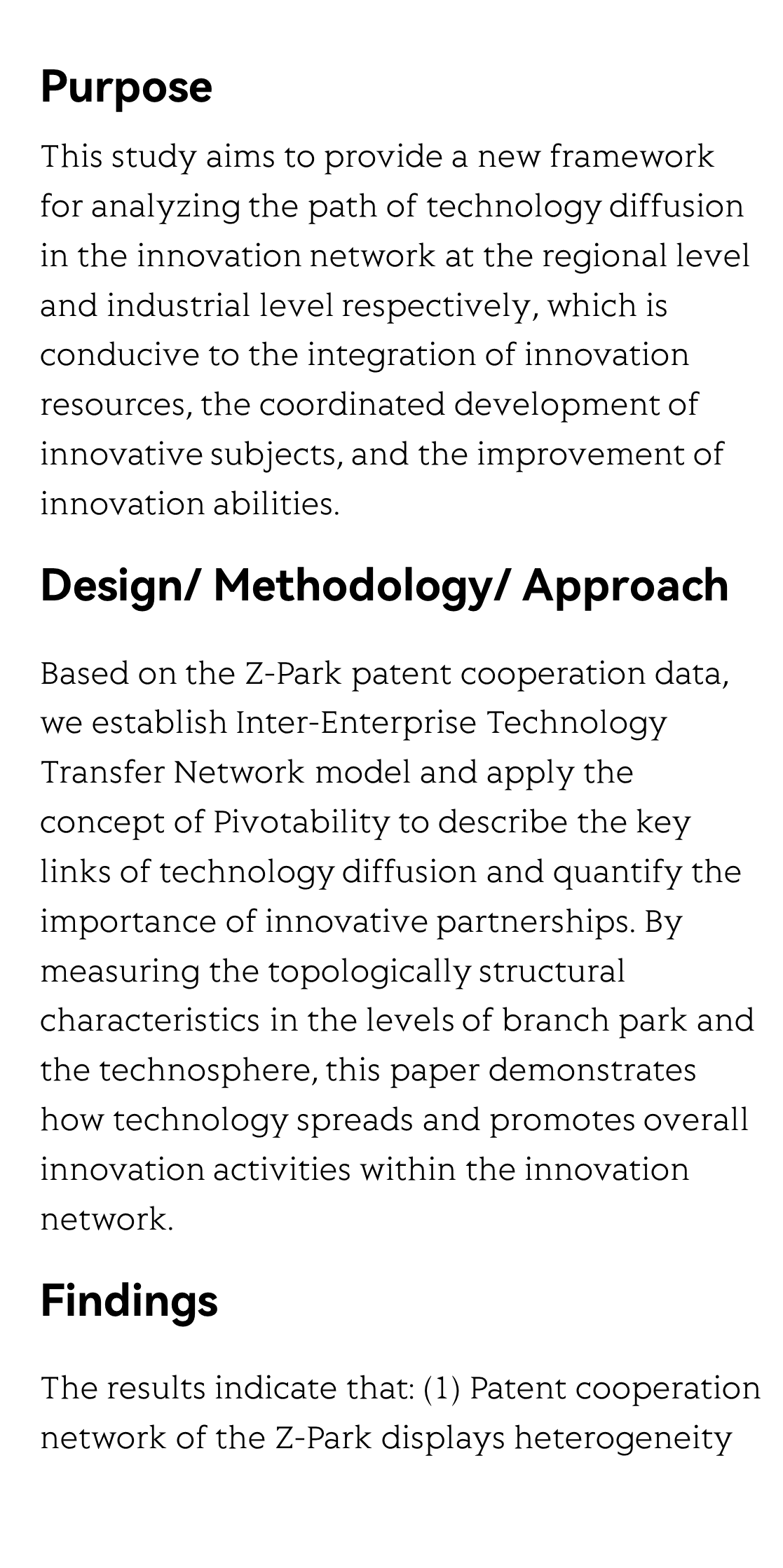 Purpose

This study aims to provide a new framework for analyzing the path of technology diffusion in the innovation network at the regional level and industrial level respectively, which is conducive to the integration of innovation resources, the coordinated development of innovative subjects, and the improvement of innovation abilities.

Design/ Methodology/ Approach

Based on the Z-Park patent cooperation data, we establish Inter-Enterprise Technology Transfer Network model and apply the concept of Pivotability to describe the key links of technology diffusion and quantify the importance of innovative partnerships. By measuring the topologically structural characteristics in the levels of branch park and the technosphere, this paper demonstrates how technology spreads and promotes overall innovation activities within the innovation network.

Findings

The results indicate that: (1) Patent cooperation network of the Z-Park displays heterogeneity